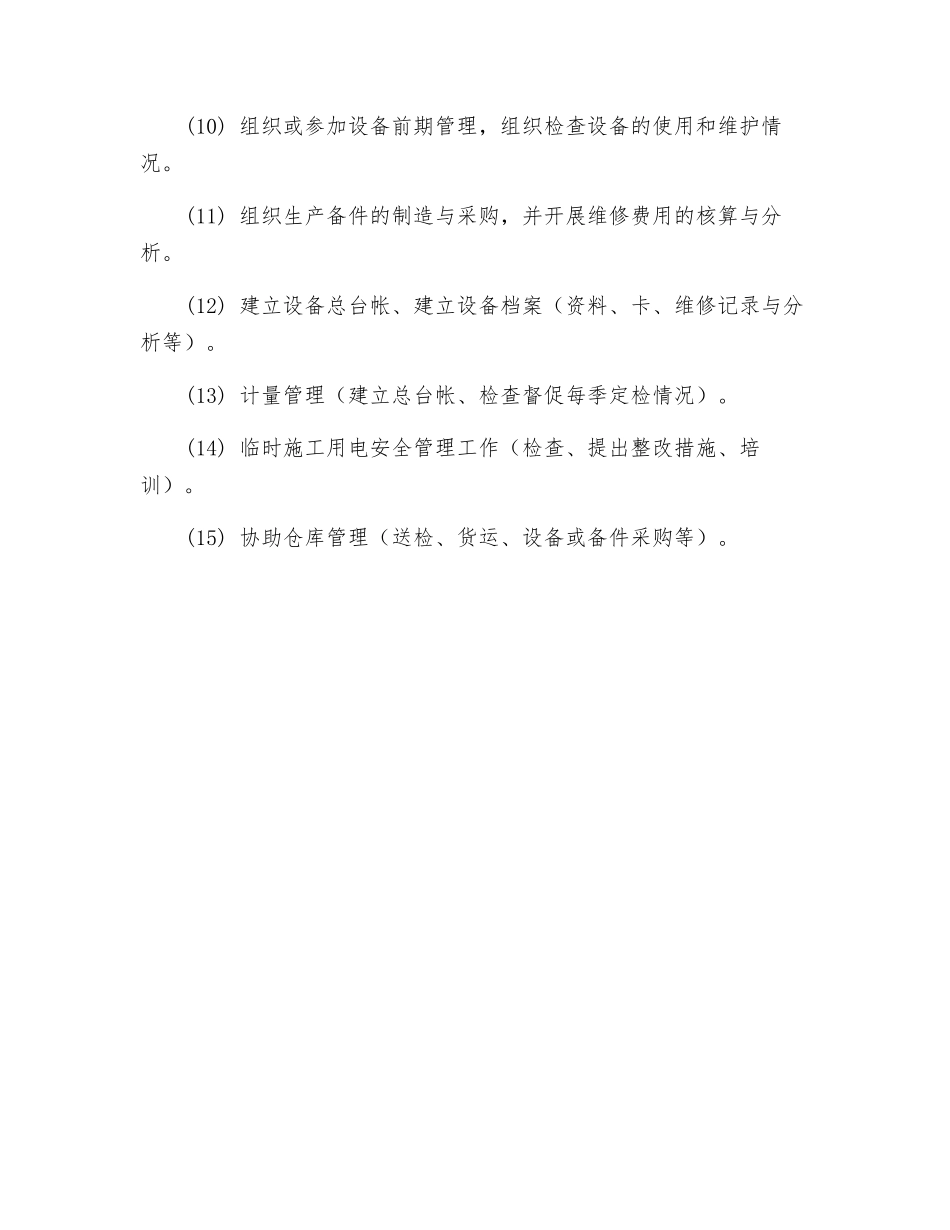 (10) 组织或参加设备前期管理，组织检查设备的使用和维护情况。

(11) 组织生产备件的制造与采购，并开展维修费用的核算与分析。

(12) 建立设备总台帐、建立设备档案（资料、卡、维修记录与分析等）。

(13) 计量管理（建立总台帐、检查督促每季定检情况）。

(14) 临时施工用电安全管理工作（检查、提出整改措施、培训）。

(15) 协助仓库管理（送检、货运、设备或备件采购等）。